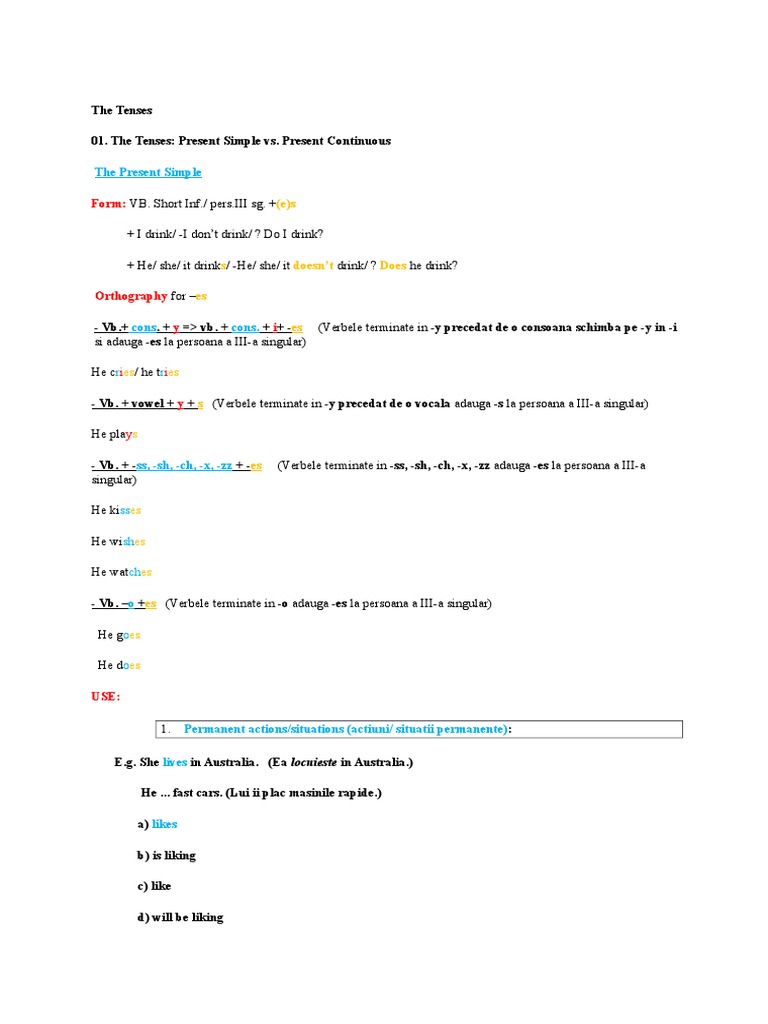 The Tenses

01. The Tenses: Present Simple vs. Present Continuous

The Present Simple

Form: VB. Short Inf./ pers.III sg. +(e)s

+ I drink/ -I don't drink/ ? Do I drink?

+ He/ she/ it drinks/ -He/ she/ it doesn't drink/ ? Does he drink?

Orthography for –es

- Vb.+ cons. + y => vb. + cons. + i+ -es (Verbele terminate in -y precedat de o consoana schimba pe -y in -i si adauga -es la persoana a III-a singular)

He cries/ he tries

- Vb. + vowel + y + s (Verbele terminate in -y precedat de o vocala adauga -s la persoana a III-a singular)

He plays

- Vb. + -ss, -sh, -ch, -x, -zz + -es (Verbele terminate in -ss, -sh, -ch, -x, -zz adauga -es la persoana a III-a singular)

He kisses

He wishes

He watches

- Vb. –o +es (Verbele terminate in -o adauga -es la persoana a III-a singular)

He goes

He does

USE:

1. Permanent actions/situations (actiuni/ situatii permanente):

E.g. She lives in Australia. (Ea locuieste in Australia.)

He ... fast cars. (Lui ii plac masinile rapide.)

a) likes

b) is liking

c) like

d) will be liking